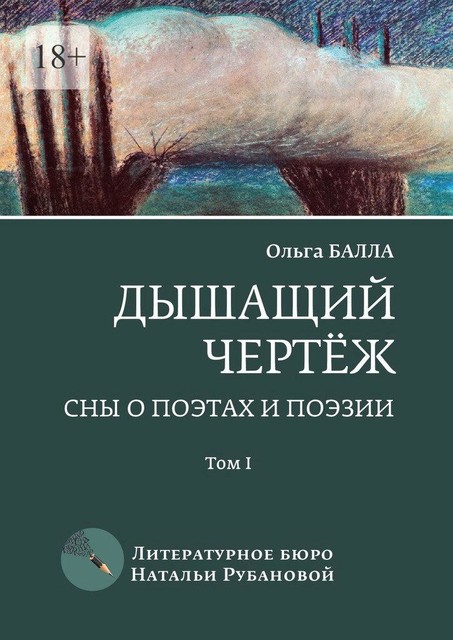 18+

Ольга БАЛЛА

ДЫШАЩИЙ ЧЕРТЁЖ

СНЫ О ПОЭТАХ И ПОЭЗИИ

Том I

Литературное бюро Натальи Рубановой